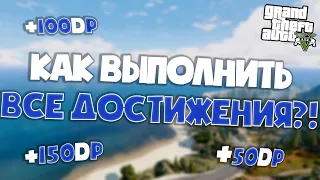 +100DP

grand theft auto V

КАК ВЫПОЛНИТЬ ВСЕ ДОСТИЖЕНИЯ?!

+150DP

+50DP